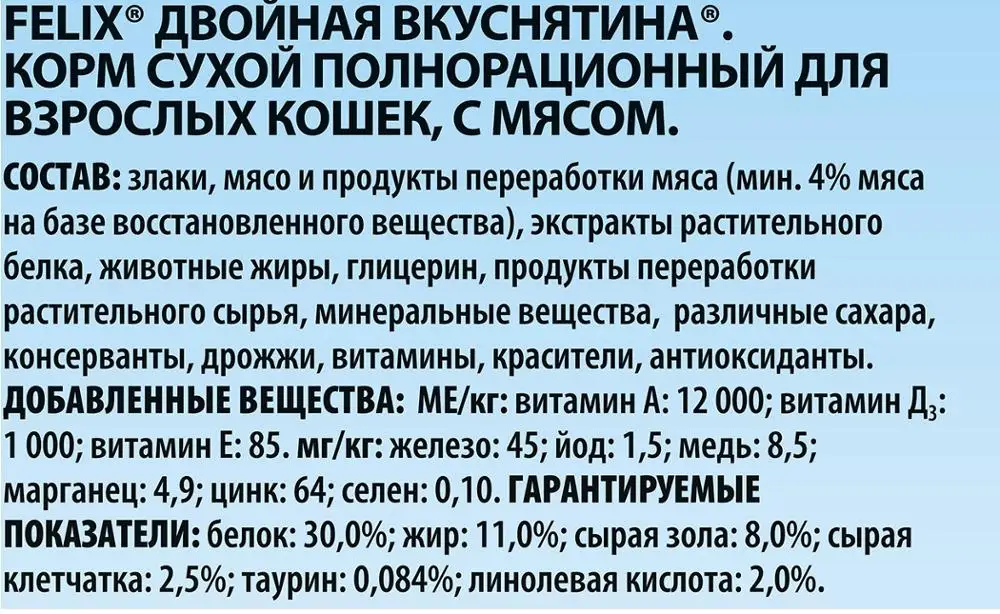 FELIX® ДВОЙНАЯ ВКУСНЯТИНА®. КОРМ СУХОЙ ПОЛНОРАЦИОННЫЙ ДЛЯ ВЗРОСЛЫХ КОШЕК, С МЯСОМ.

СОСТАВ: злаки, мясо и продукты переработки мяса (мин. 4% мяса на базе восстановленного вещества), экстракты растительного белка, животные жиры, глицерин, продукты переработки растительного сырья, минеральные вещества, различные сахара, консерванты, дрожжи, витамины, красители, антиоксиданты. ДОБАВЛЕННЫЕ ВЕЩЕСТВА: МЕ/кг: витамин А: 12 000; витамин $Д_3$: 1 000; витамин Е: 85. мг/кг: железо: 45; йод: 1,5; медь: 8,5; марганец: 4,9; цинк: 64; селен: 0,10. ГАРАНТИРУЕМЫЕ ПОКАЗАТЕЛИ: белок: 30,0%; жир: 11,0%; сырая зола: 8,0%; сырая клетчатка: 2,5%; таурин: 0,084%; линолевая кислота: 2,0%.